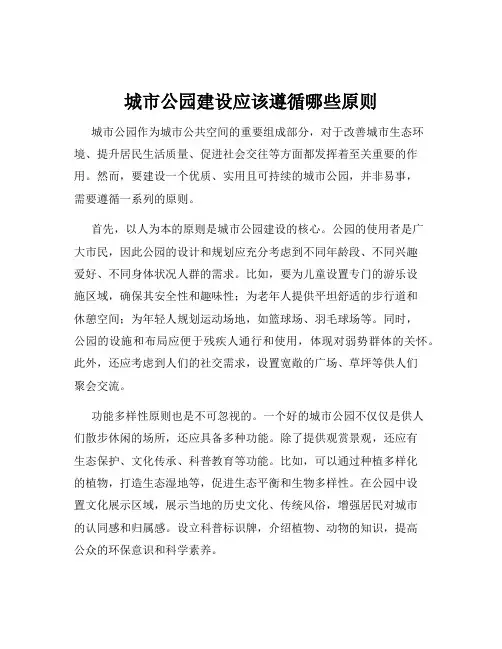 城市公园建设应该遵循哪些原则

城市公园作为城市公共空间的重要组成部分，对于改善城市生态环境、提升居民生活质量、促进社会交往等方面都发挥着至关重要的作用。然而，要建设一个优质、实用且可持续的城市公园，并非易事，需要遵循一系列的原则。

首先，以人为本的原则是城市公园建设的核心。公园的使用者是广大市民，因此公园的设计和规划应充分考虑到不同年龄段、不同兴趣爱好、不同身体状况人群的需求。比如，要为儿童设置专门的游乐设施区域，确保其安全性和趣味性；为老年人提供平坦舒适的步行道和休憩空间；为年轻人规划运动场地，如篮球场、羽毛球场等。同时，公园的设施和布局应便于残疾人通行和使用，体现对弱势群体的关怀。此外，还应考虑到人们的社交需求，设置宽敞的广场、草坪等供人们聚会交流。

功能多样性原则也是不可忽视的。一个好的城市公园不仅仅是供人们散步休闲的场所，还应具备多种功能。除了提供观赏景观，还应有生态保护、文化传承、科普教育等功能。比如，可以通过种植多样化的植物，打造生态湿地等，促进生态平衡和生物多样性。在公园中设置文化展示区域，展示当地的历史文化、传统风俗，增强居民对城市的认同感和归属感。设立科普标识牌，介绍植物、动物的知识，提高公众的环保意识和科学素养。